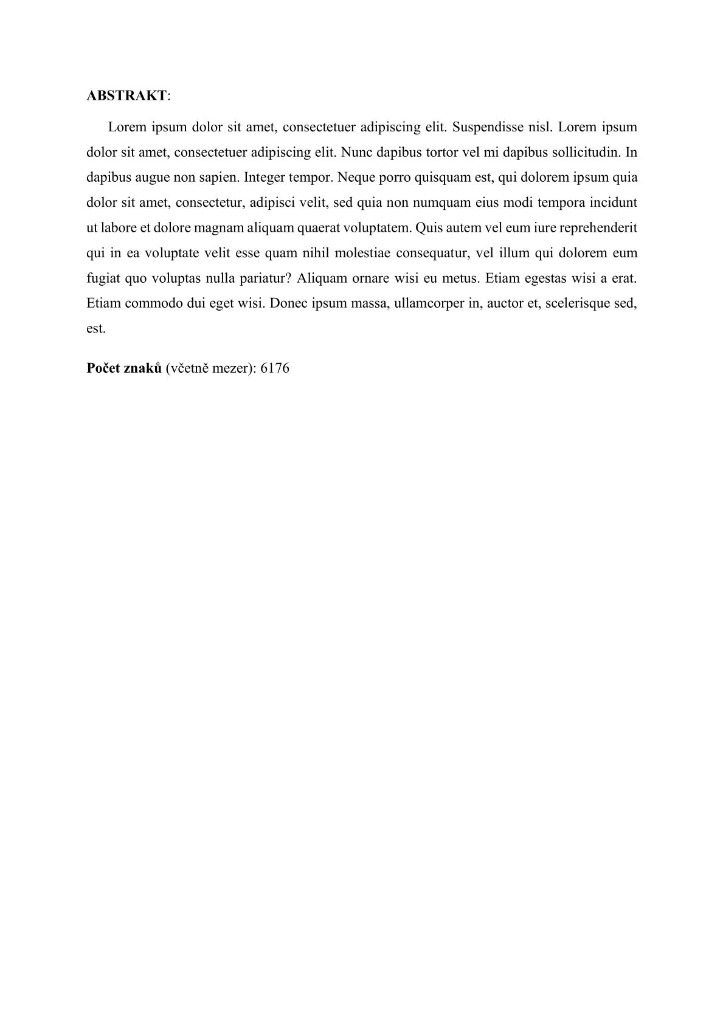 ABSTRAKT:

Lorem ipsum dolor sit amet, consectetuer adipiscing elit. Suspendisse nisl. Lorem ipsum dolor sit amet, consectetuer adipiscing elit. Nunc dapibus tortor vel mi dapibus sollicitudin. In dapibus augue non sapien. Integer tempor. Neque porro quisquam est, qui dolorem ipsum quia dolor sit amet, consectetur, adipisci velit, sed quia non numquam eius modi tempora incidunt ut labore et dolore magnam aliquam quaerat voluptatem. Quis autem vel eum iure reprehenderit qui in ea voluptate velit esse quam nihil molestiae consequatur, vel illum qui dolorem eum fugiat quo voluptas nulla pariatur? Aliquam ornare wisi eu metus. Etiam egestas wisi a erat. Etiam commodo dui eget wisi. Donec ipsum massa, ullamcorper in, auctor et, scelerisque sed, est.

Počet znaků (včetně mezer): 6176